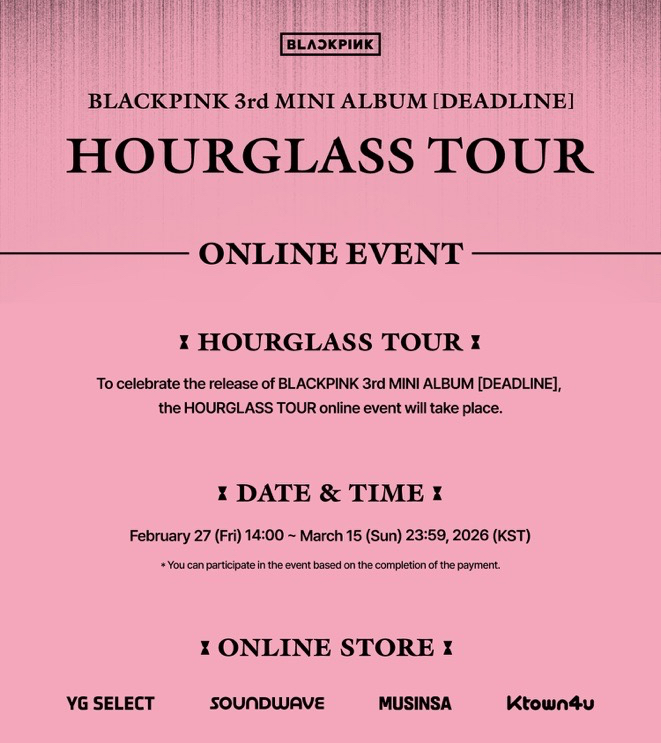 BLACKPINK

BLACKPINK 3rd MINI ALBUM [DEADLINE]

HOURGLASS TOUR

ONLINE EVENT

HOURGLASS TOUR

To celebrate the release of BLACKPINK 3rd MINI ALBUM [DEADLINE], the HOURGLASS TOUR online event will take place.

DATE & TIME

February 27 (Fri) 14:00 ~ March 15 (Sun) 23:59, 2026 (KST)

* You can participate in the event based on the completion of the payment.

ONLINE STORE

YG SELECT SOUNDWAVE MUSINSA Ktown4u